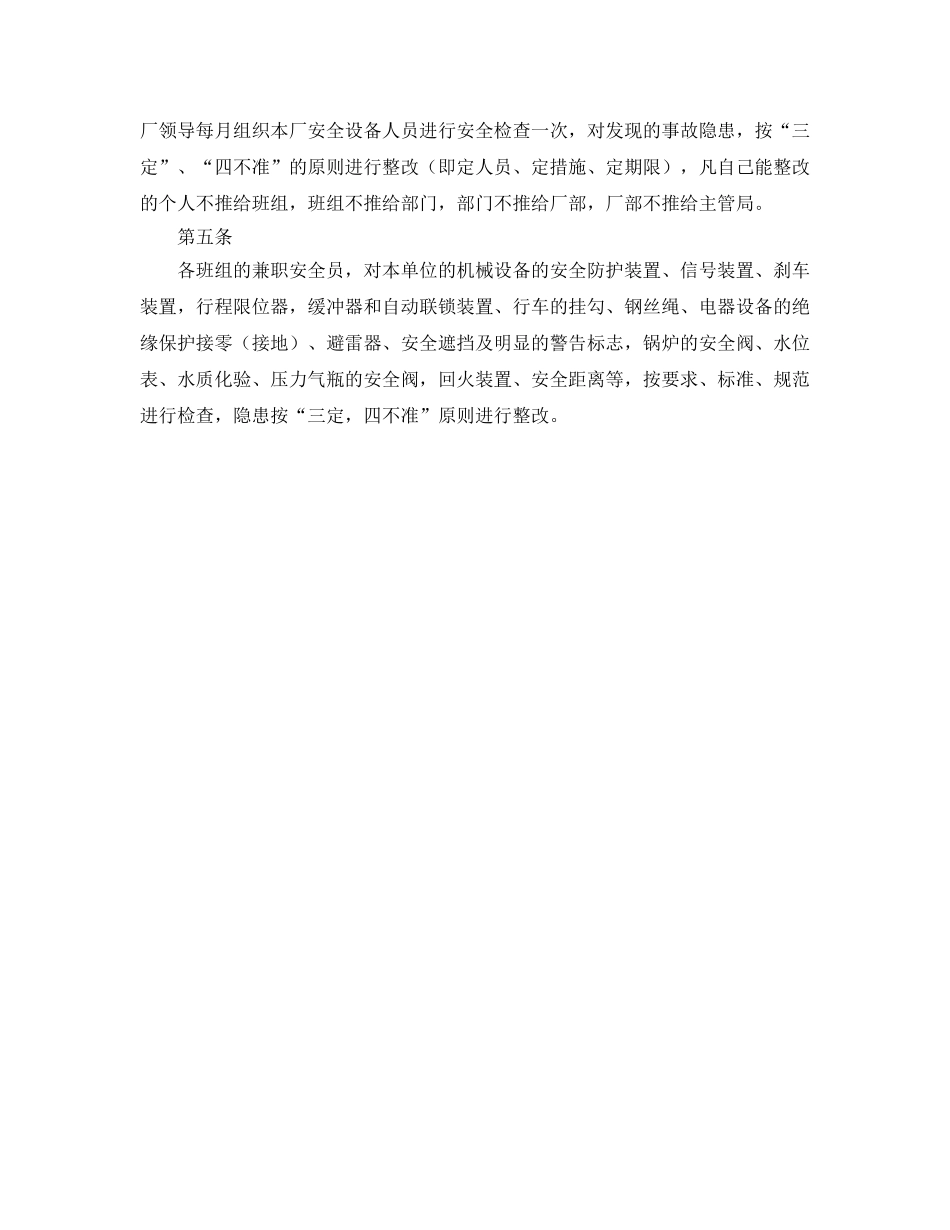 厂领导每月组织本厂安全设备人员进行安全检查一次，对发现的事故隐患，按“三定”、“四不准”的原则进行整改（即定人员、定措施、定期限），凡自己能整改的个人不推给班组，班组不推给部门，部门不推给厂部，厂部不推给主管局。

第五条

各班组的兼职安全员，对本单位的机械设备的安全防护装置、信号装置、刹车装置，行程限位器，缓冲器和自动联锁装置、行车的挂勾、钢丝绳、电器设备的绝缘保护接零（接地）、避雷器、安全遮挡及明显的警告标志，锅炉的安全阀、水位表、水质化验、压力气瓶的安全阀，回火装置、安全距离等，按要求、标准、规范进行检查，隐患按“三定，四不准”原则进行整改。